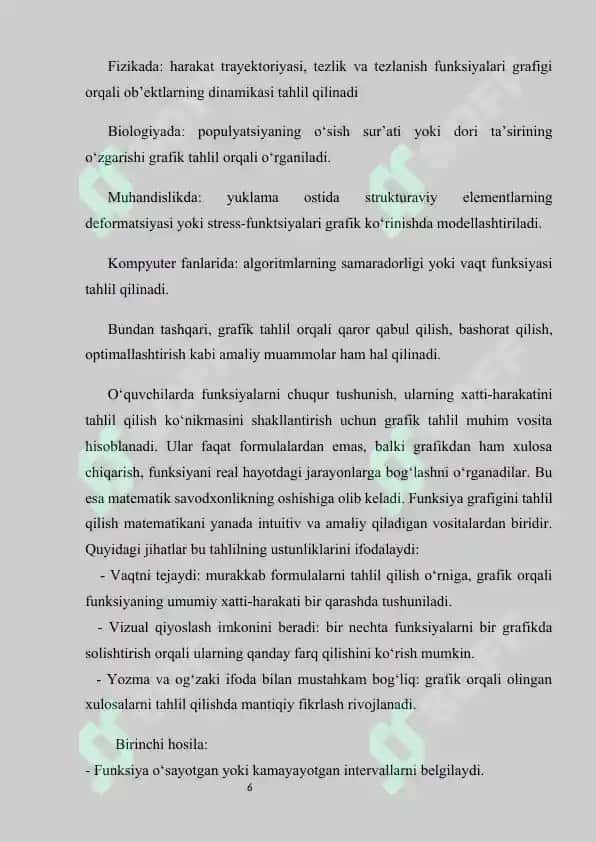 Fizikada: harakat trayektoriyasi, tezlik va tezlanish funksiyalari grafigi orqali ob'ektlarning dinamikasi tahlil qilinadi

Biologiyada: populyatsiyaning o'sish sur'ati yoki dori ta'sirining o'zgarishi grafik tahlil orqali o'rganiladi.

Muhandislikda: yuklama ostida strukturaviy elementlarning deformatsiyasi yoki stress-funktsiyalari grafik ko'rinishda modellashtiriladi.

Kompyuter fanlarida: algoritmlarning samaradorligi yoki vaqt funksiyasi tahlil qilinadi.

Bundan tashqari, grafik tahlil orqali qaror qabul qilish, bashorat qilish, optimallashtirish kabi amaliy muammolar ham hal qilinadi.

O'quvchilarda funksiyalarni chuqur tushunish, ularning xatti-harakatini tahlil qilish ko'nikmasini shakllantirish uchun grafik tahlil muhim vosita hisoblanadi. Ular faqat formulalardan emas, balki grafikdan ham xulosa chiqarish, funksiyani real hayotdagi jarayonlarga bog'lashni o'rganadilar. Bu esa matematik savodxonlikning oshishiga olib keladi. Funksiya grafigini tahlil qilish matematikani yanada intuitiv va amaliy qiladigan vositalardan biridir. Quyidagi jihatlar bu tahlilning ustunliklarini ifodalaydi:
- Vaqtni tejaydi: murakkab formulalarni tahlil qilish o'rniga, grafik orqali funksiyaning umumiy xatti-harakati bir qarashda tushuniladi.
- Vizual qiyoslash imkonini beradi: bir nechta funksiyalarni bir grafikda solishtirish orqali ularning qanday farq qilishini ko'rish mumkin.
- Yozma va og'zaki ifoda bilan mustahkam bog'liq: grafik orqali olingan xulosalarni tahlil qilishda mantiqiy fikrlash rivojlanadi.

Birinchi hosila:
- Funksiya o'sayotgan yoki kamayayotgan intervallarni belgilaydi.
6